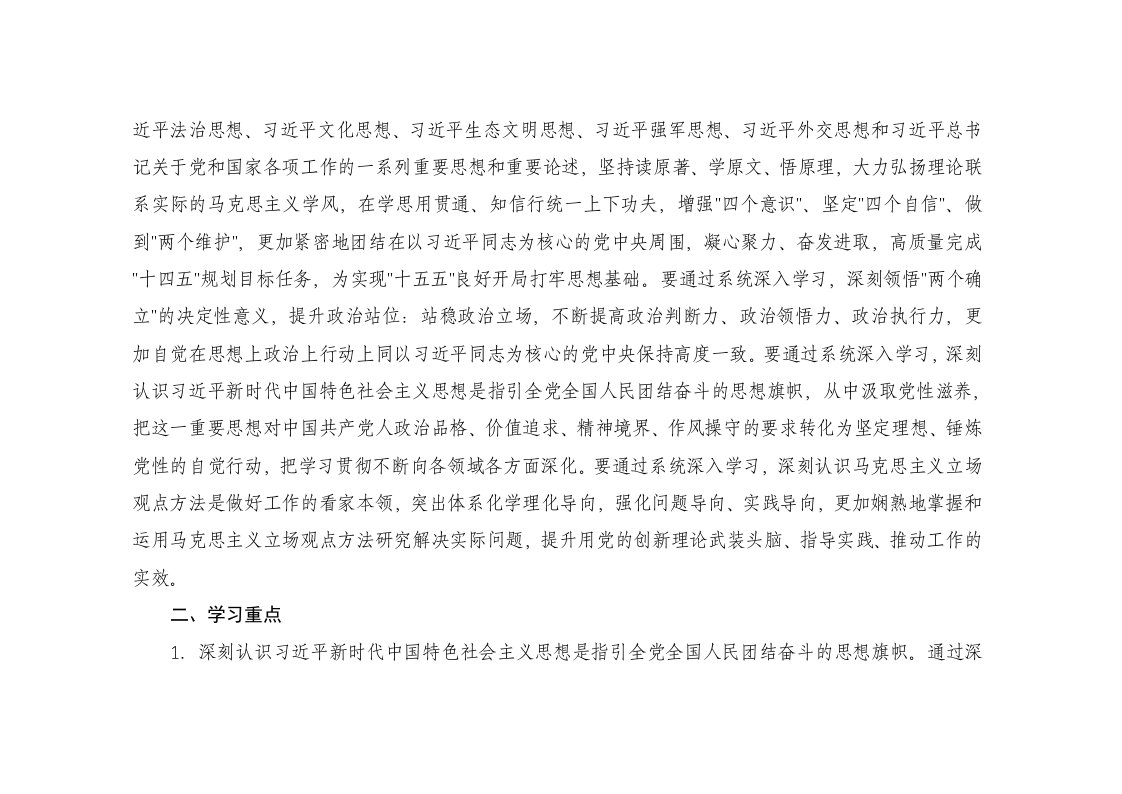 近平法治思想、习近平文化思想、习近平生态文明思想、习近平强军思想、习近平外交思想和习近平总书记关于党和国家各项工作的一系列重要思想和重要论述，坚持读原著、学原文、悟原理，大力弘扬理论联系实际的马克思主义学风，在学思用贯通、知信行统一上下功夫，增强"四个意识"、坚定"四个自信"、做到"两个维护"，更加紧密地团结在以习近平同志为核心的党中央周围，凝心聚力、奋发进取，高质量完成"十四五"规划目标任务，为实现"十五五"良好开局打牢思想基础。要通过系统深入学习，深刻领悟"两个确立"的决定性意义，提升政治站位：站稳政治立场，不断提高政治判断力、政治领悟力、政治执行力，更加自觉在思想上政治上行动上同以习近平同志为核心的党中央保持高度一致。要通过系统深入学习，深刻认识习近平新时代中国特色社会主义思想是指引全党全国人民团结奋斗的思想旗帜，从中汲取党性滋养，把这一重要思想对中国共产党人政治品格、价值追求、精神境界、作风操守的要求转化为坚定理想、锤炼党性的自觉行动，把学习贯彻不断向各领域各方面深化。要通过系统深入学习，深刻认识马克思主义立场观点方法是做好工作的看家本领，突出体系化学理化导向，强化问题导向、实践导向，更加娴熟地掌握和运用马克思主义立场观点方法研究解决实际问题，提升用党的创新理论武装头脑、指导实践、推动工作的实效。

二、学习重点

1. 深刻认识习近平新时代中国特色社会主义思想是指引全党全国人民团结奋斗的思想旗帜。通过深